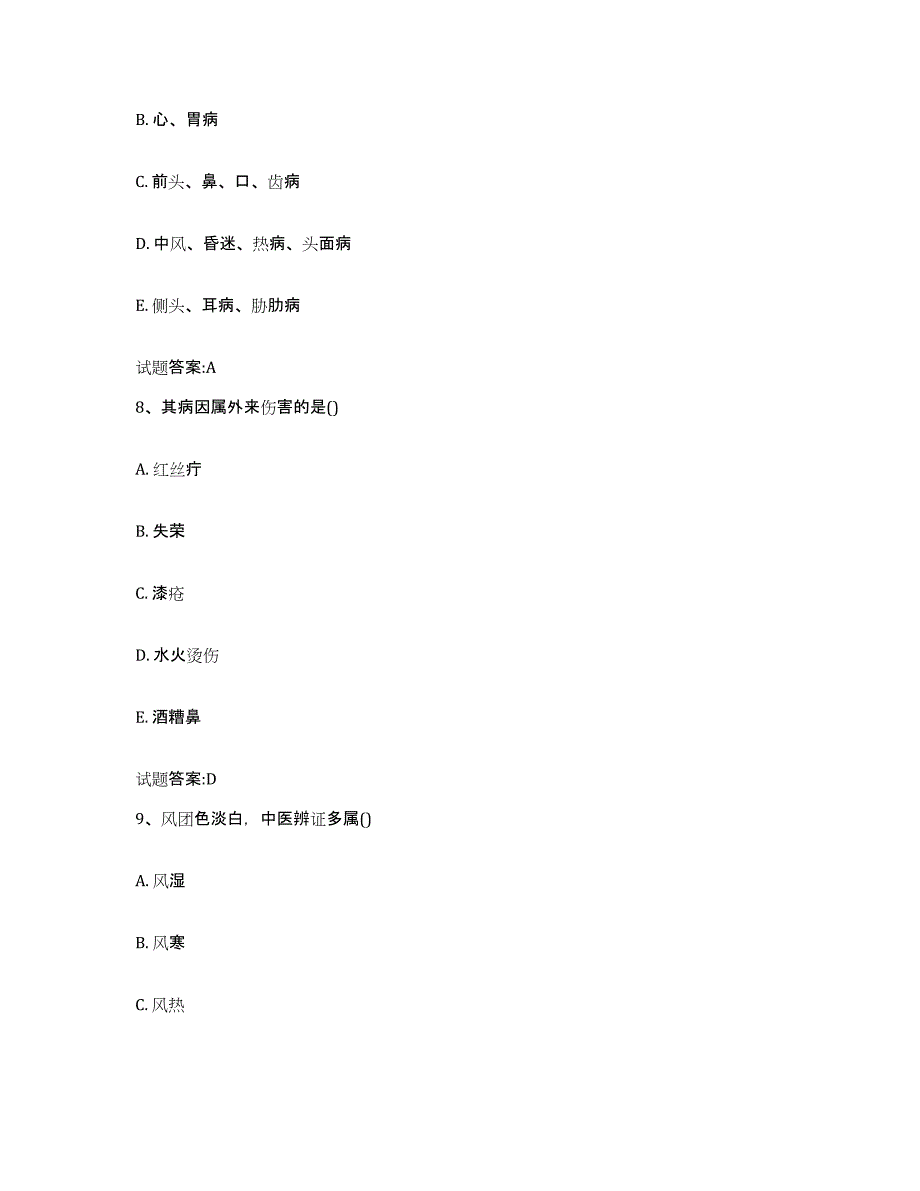 B. 心、胃病

C. 前头、鼻、口、齿病

D. 中风、昏迷、热病、头面病

E. 侧头、耳病、胁肋病

试题答案:A

8、其病因属外来伤害的是()

A. 红丝疔

B. 失荣

C. 漆疮

D. 水火烫伤

E. 酒糟鼻

试题答案:D

9、风团色淡白，中医辨证多属()

A. 风湿

B. 风寒

C. 风热